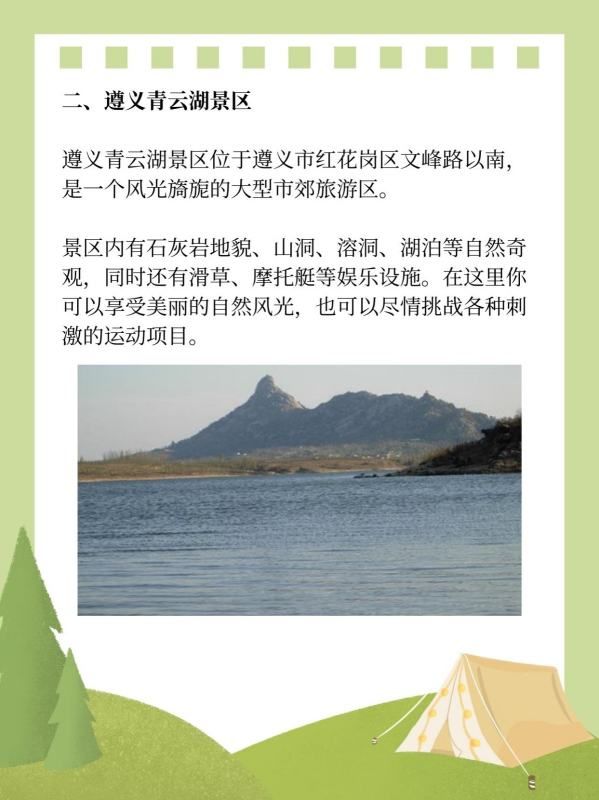 二、遵义青云湖景区

遵义青云湖景区位于遵义市红花岗区文峰路以南，是一个风光旖旎的大型市郊旅游区。

景区内有石灰岩地貌、山洞、溶洞、湖泊等自然奇观，同时还有滑草、摩托艇等娱乐设施。在这里你可以享受美丽的自然风光，也可以尽情挑战各种刺激的运动项目。